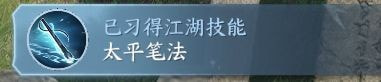 已习得江湖技能
太平笔法